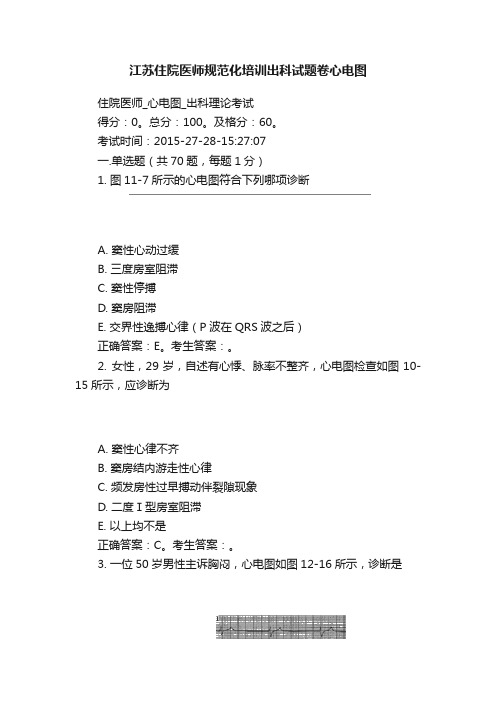 江苏住院医师规范化培训出科试题卷心电图

住院医师_心电图_出科理论考试
得分：0。总分：100。及格分：60。
考试时间：2015-27-28-15:27:07
一.单选题（共 70 题，每题 1 分）
1. 图 11-7 所示的心电图符合下列哪项诊断

A. 窦性心动过缓
B. 三度房室阻滞
C. 窦性停搏
D. 窦房阻滞
E. 交界性逸搏心律（P 波在 QRS 波之后）
正确答案：E。考生答案：。
2. 女性，29 岁，自述有心悸、脉率不整齐，心电图检查如图 10-15 所示，应诊断为

A. 窦性心律不齐
B. 窦房结内游走性心律
C. 频发房性过早搏动伴裂隙现象
D. 二度 I 型房室阻滞
E. 以上均不是
正确答案：C。考生答案：。
3. 一位 50 岁男性主诉胸闷，心电图如图 12-16 所示，诊断是